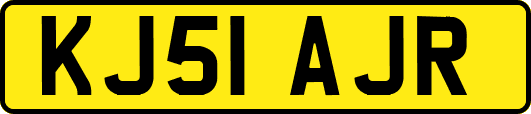 KJ51 AJR